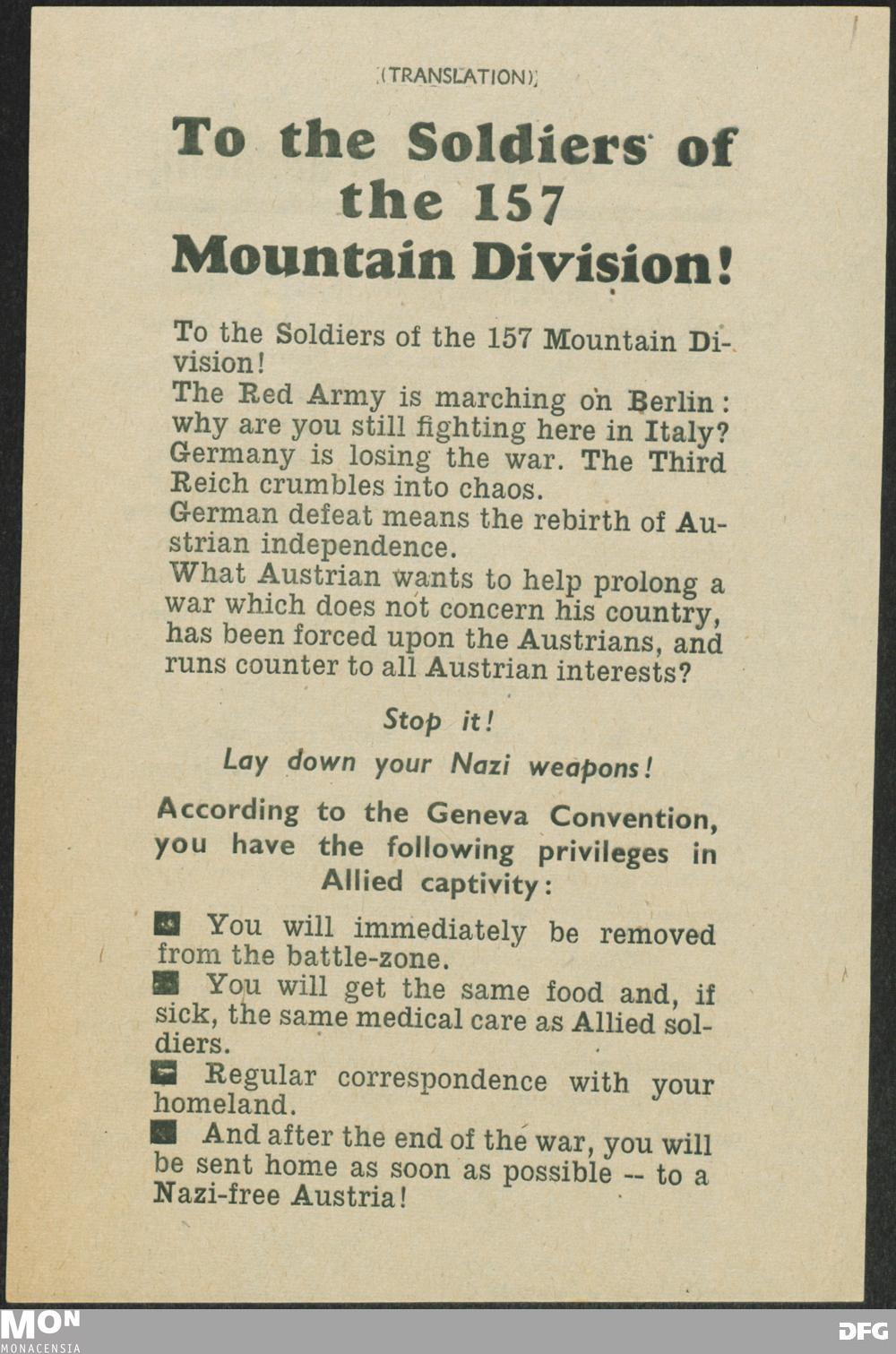 (TRANSLATION)

To the Soldiers of the 157 Mountain Division!

To the Soldiers of the 157 Mountain Division!
The Red Army is marching on Berlin: why are you still fighting here in Italy?
Germany is losing the war. The Third Reich crumbles into chaos.
German defeat means the rebirth of Austrian independence.
What Austrian wants to help prolong a war which does not concern his country, has been forced upon the Austrians, and runs counter to all Austrian interests?

Stop it!

Lay down your Nazi weapons!

According to the Geneva Convention, you have the following privileges in Allied captivity:

You will immediately be removed from the battle-zone.
You will get the same food and, if sick, the same medical care as Allied soldiers.
Regular correspondence with your homeland.
And after the end of the war, you will be sent home as soon as possible -- to a Nazi-free Austria!

MON MONACENSIA

DFG